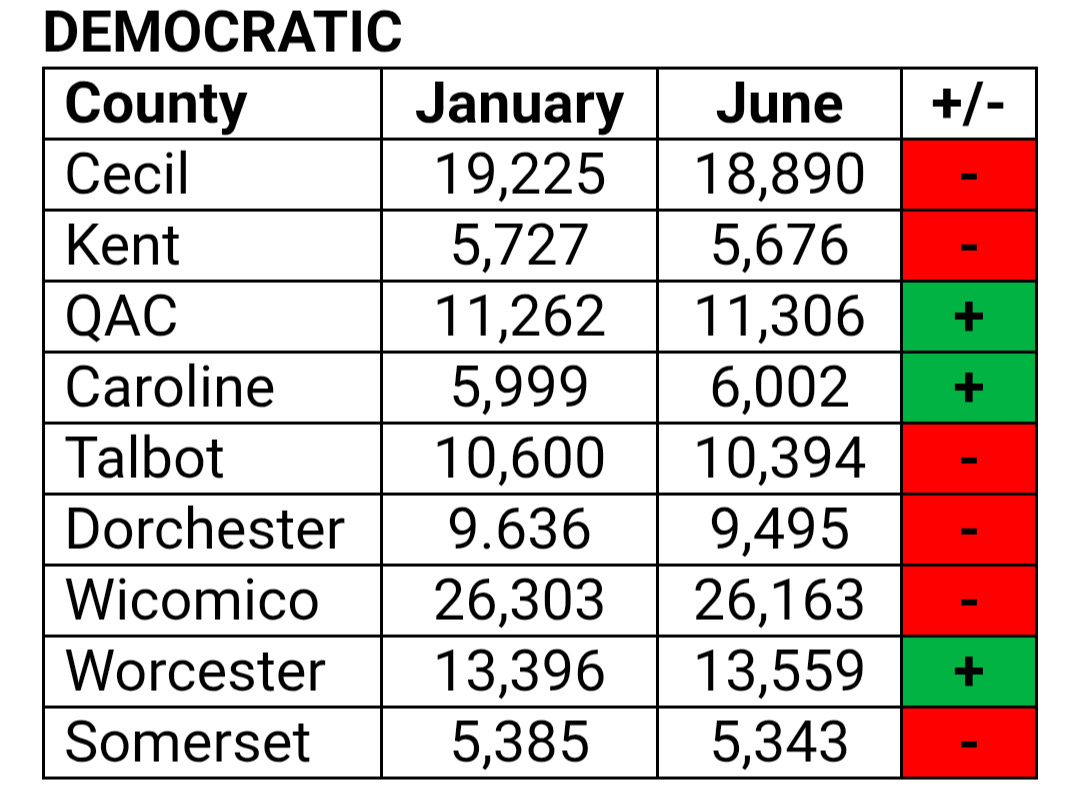 DEMOCRATIC

| County | January | June | +/- |
|---|---|---|---|
| Cecil | 19,225 | 18,890 | - |
| Kent | 5,727 | 5,676 | - |
| QAC | 11,262 | 11,306 | + |
| Caroline | 5,999 | 6,002 | + |
| Talbot | 10,600 | 10,394 | - |
| Dorchester | 9.636 | 9,495 | - |
| Wicomico | 26,303 | 26,163 | - |
| Worcester | 13,396 | 13,559 | + |
| Somerset | 5,385 | 5,343 | - |